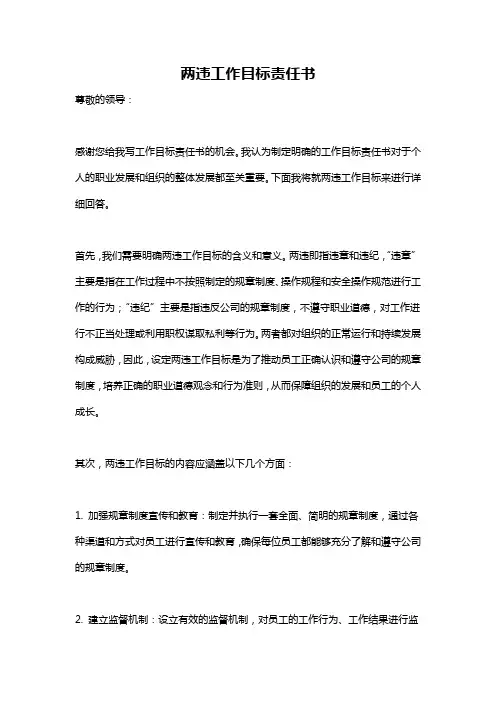 两违工作目标责任书

尊敬的领导：

感谢您给我写工作目标责任书的机会。我认为制定明确的工作目标责任书对于个人的职业发展和组织的整体发展都至关重要。下面我将就两违工作目标来进行详细回答。

首先，我们需要明确两违工作目标的含义和意义。两违即指违章和违纪，“违章”主要是指在工作过程中不按照制定的规章制度、操作规程和安全操作规范进行工作的行为；“违纪”主要是指违反公司的规章制度，不遵守职业道德，对工作进行不正当处理或利用职权谋取私利等行为。两者都对组织的正常运行和持续发展构成威胁，因此，设定两违工作目标是为了推动员工正确认识和遵守公司的规章制度，培养正确的职业道德观念和行为准则，从而保障组织的发展和员工的个人成长。

其次，两违工作目标的内容应涵盖以下几个方面：

1. 加强规章制度宣传和教育：制定并执行一套全面、简明的规章制度，通过各种渠道和方式对员工进行宣传和教育，确保每位员工都能够充分了解和遵守公司的规章制度。

2. 建立监督机制：设立有效的监督机制，对员工的工作行为、工作结果进行监